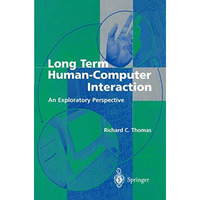 Long Term Human-Computer Interaction

An Exploratory Perspective

Richard C. Thomas

Springer